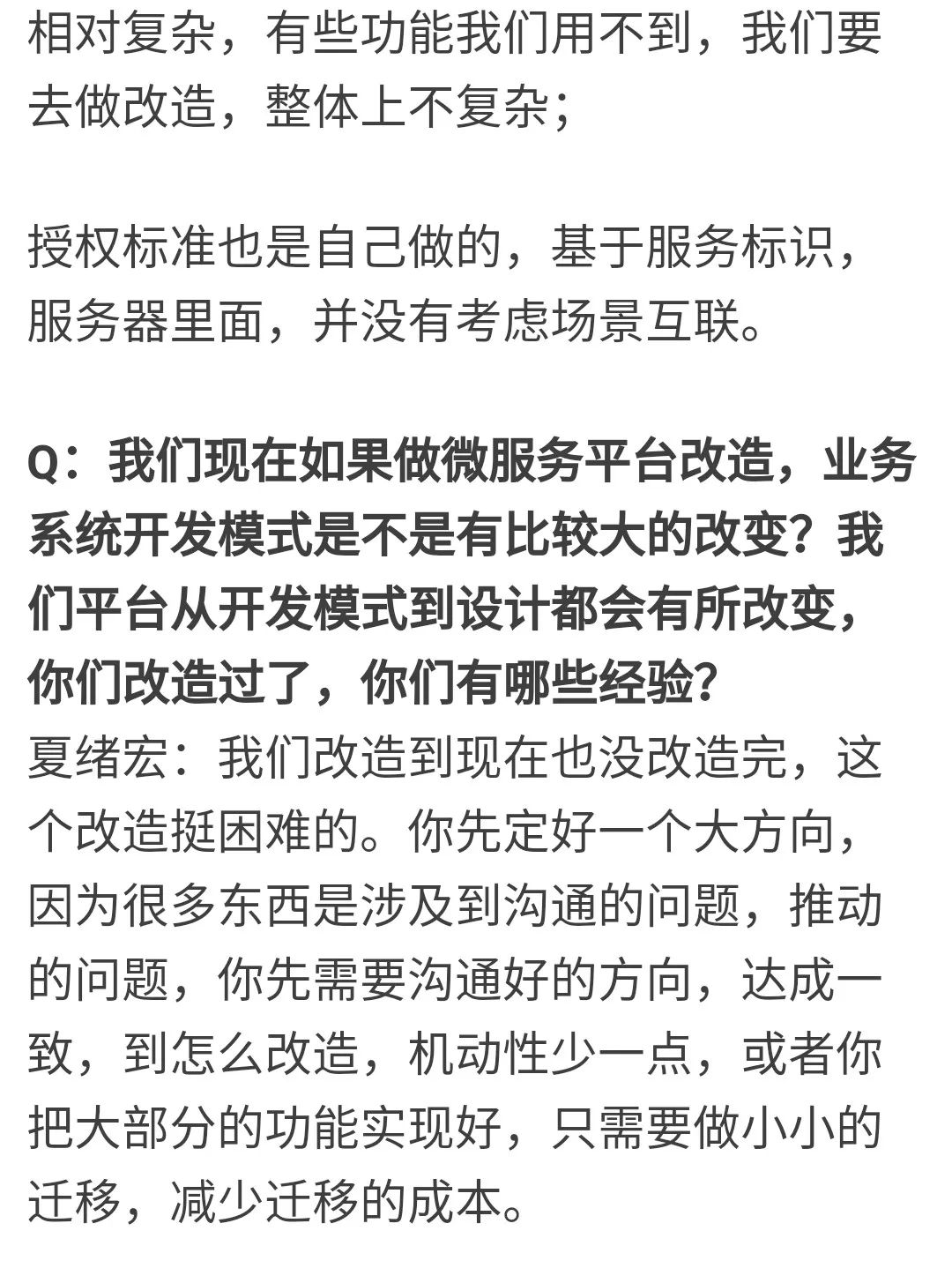 相对复杂，有些功能我们用不到，我们要去做改造，整体上不复杂；

授权标准也是自己做的，基于服务标识，服务器里面，并没有考虑场景互联。

Q：我们现在如果做微服务平台改造，业务系统开发模式是不是有比较大的改变？我们平台从开发模式到设计都会有所改变，你们改造过了，你们有哪些经验？
夏绪宏：我们改造到现在也没改造完，这个改造挺困难的。你先定好一个大方向，因为很多东西是涉及到沟通的问题，推动的问题，你先需要沟通好的方向，达成一致，到怎么改造，机动性少一点，或者你把大部分的功能实现好，只需要做小小的迁移，减少迁移的成本。